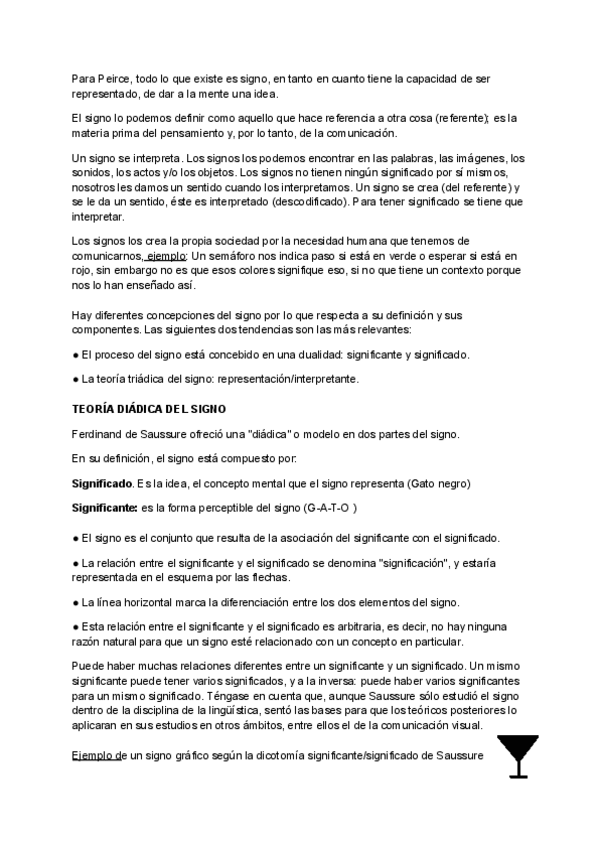 Para Peirce, todo lo que existe es signo, en tanto en cuanto tiene la capacidad de ser representado, de dar a la mente una idea.

El signo lo podemos definir como aquello que hace referencia a otra cosa (referente); es la materia prima del pensamiento y, por lo tanto, de la comunicación.

Un signo se interpreta. Los signos los podemos encontrar en las palabras, las imágenes, los sonidos, los actos y/o los objetos. Los signos no tienen ningún significado por sí mismos, nosotros les damos un sentido cuando los interpretamos. Un signo se crea (del referente) y se le da un sentido, éste es interpretado (descodificado). Para tener significado se tiene que interpretar.

Los signos los crea la propia sociedad por la necesidad humana que tenemos de comunicarnos, ejemplo: Un semáforo nos indica paso si está en verde o esperar si está en rojo, sin embargo no es que esos colores signifique eso, si no que tiene un contexto porque nos lo han enseñado así.

Hay diferentes concepciones del signo por lo que respecta a su definición y sus componentes. Las siguientes dos tendencias son las más relevantes:

● El proceso del signo está concebido en una dualidad: significante y significado.

● La teoría triádica del signo: representación/interpretante.

TEORÍA DIÁDICA DEL SIGNO

Ferdinand de Saussure ofreció una "diádica" o modelo en dos partes del signo.

En su definición, el signo está compuesto por:

Significado. Es la idea, el concepto mental que el signo representa (Gato negro)

Significante: es la forma perceptible del signo (G-A-T-O )

● El signo es el conjunto que resulta de la asociación del significante con el significado.

● La relación entre el significante y el significado se denomina "significación", y estaría representada en el esquema por las flechas.

● La línea horizontal marca la diferenciación entre los dos elementos del signo.

● Esta relación entre el significante y el significado es arbitraria, es decir, no hay ninguna razón natural para que un signo esté relacionado con un concepto en particular.

Puede haber muchas relaciones diferentes entre un significante y un significado. Un mismo significante puede tener varios significados, y a la inversa: puede haber varios significantes para un mismo significado. Téngase en cuenta que, aunque Saussure sólo estudió el signo dentro de la disciplina de la lingüística, sentó las bases para que los teóricos posteriores lo aplicaran en sus estudios en otros ámbitos, entre ellos el de la comunicación visual.

Ejemplo de un signo gráfico según la dicotomía significante/significado de Saussure